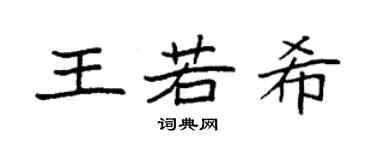 王若希

词典网